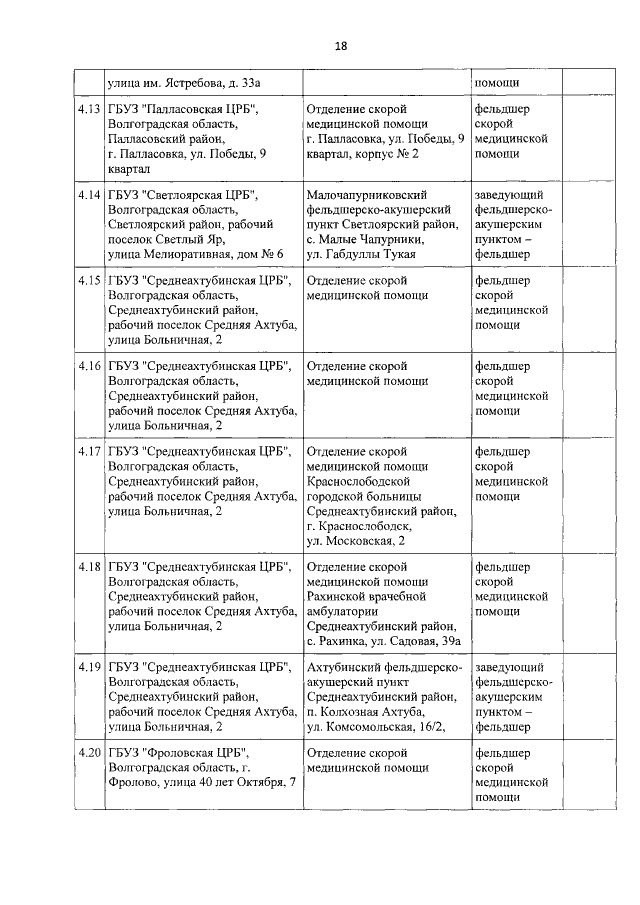 18

| | | | | |
|---|---|---|---|---|
| | улица им. Ястребова, д. 33а | | помощи | |
| 4.13 | ГБУЗ "Палласовская ЦРБ", Волгоградская область, Палласовский район, г. Палласовка, ул. Победы, 9 квартал | Отделение скорой медицинской помощи г. Палласовка, ул. Победы, 9 квартал, корпус № 2 | фельдшер скорой медицинской помощи | |
| 4.14 | ГБУЗ "Светлоярская ЦРБ", Волгоградская область, Светлоярский район, рабочий поселок Светлый Яр, улица Мелиоративная, дом № 6 | Малочапурниковский фельдшерско-акушерский пункт Светлоярский район, с. Малые Чапурники, ул. Габдуллы Тукая | заведующий фельдшерско-акушерским пунктом – фельдшер | |
| 4.15 | ГБУЗ "Среднеахтубинская ЦРБ", Волгоградская область, Среднеахтубинский район, рабочий поселок Средняя Ахтуба, улица Больничная, 2 | Отделение скорой медицинской помощи | фельдшер скорой медицинской помощи | |
| 4.16 | ГБУЗ "Среднеахтубинская ЦРБ", Волгоградская область, Среднеахтубинский район, рабочий поселок Средняя Ахтуба, улица Больничная, 2 | Отделение скорой медицинской помощи | фельдшер скорой медицинской помощи | |
| 4.17 | ГБУЗ "Среднеахтубинская ЦРБ", Волгоградская область, Среднеахтубинский район, рабочий поселок Средняя Ахтуба, улица Больничная, 2 | Отделение скорой медицинской помощи Краснослободской городской больницы Среднеахтубинский район, г. Краснослободск, ул. Московская, 2 | фельдшер скорой медицинской помощи | |
| 4.18 | ГБУЗ "Среднеахтубинская ЦРБ", Волгоградская область, Среднеахтубинский район, рабочий поселок Средняя Ахтуба, улица Больничная, 2 | Отделение скорой медицинской помощи Рахинской врачебной амбулатории Среднеахтубинский район, с. Рахинка, ул. Садовая, 39а | фельдшер скорой медицинской помощи | |
| 4.19 | ГБУЗ "Среднеахтубинская ЦРБ", Волгоградская область, Среднеахтубинский район, рабочий поселок Средняя Ахтуба, улица Больничная, 2 | Ахтубинский фельдшерско-акушерский пункт Среднеахтубинский район, п. Колхозная Ахтуба, ул. Комсомольская, 16/2, | заведующий фельдшерско-акушерским пунктом – фельдшер | |
| 4.20 | ГБУЗ "Фроловская ЦРБ", Волгоградская область, г. Фролово, улица 40 лет Октября, 7 | Отделение скорой медицинской помощи | фельдшер скорой медицинской помощи | |